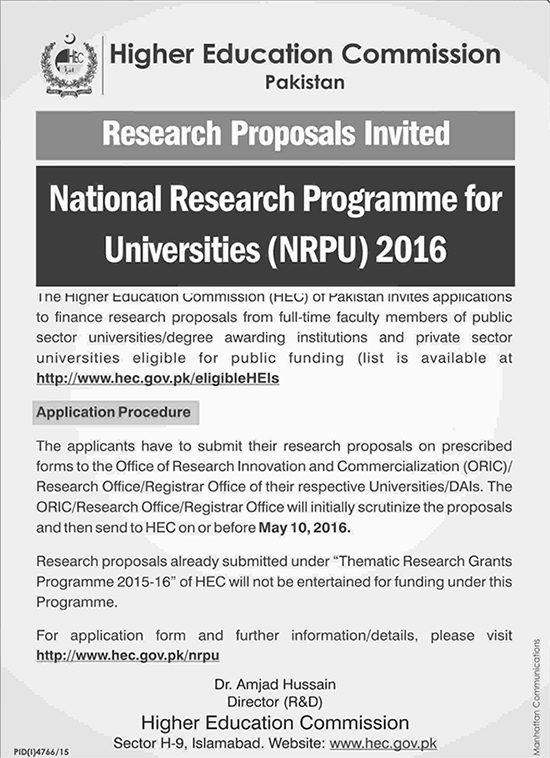 HEC

Higher Education Commission
Pakistan

Research Proposals Invited

National Research Programme for Universities (NRPU) 2016

The Higher Education Commission (HEC) of Pakistan invites applications to finance research proposals from full-time faculty members of public sector universities/degree awarding institutions and private sector universities eligible for public funding (list is available at http://www.hec.gov.pk/eligibleHEIs

Application Procedure

The applicants have to submit their research proposals on prescribed forms to the Office of Research Innovation and Commercialization (ORIC)/ Research Office/Registrar Office of their respective Universities/DAIs. The ORIC/Research Office/Registrar Office will initially scrutinize the proposals and then send to HEC on or before May 10, 2016.

Research proposals already submitted under "Thematic Research Grants Programme 2015-16" of HEC will not be entertained for funding under this Programme.

For application form and further information/details, please visit http://www.hec.gov.pk/nrpu

Dr. Amjad Hussain
Director (R&D)
Higher Education Commission
Sector H-9, Islamabad. Website: www.hec.gov.pk

PID(I)4766/15

Manhattan Communications